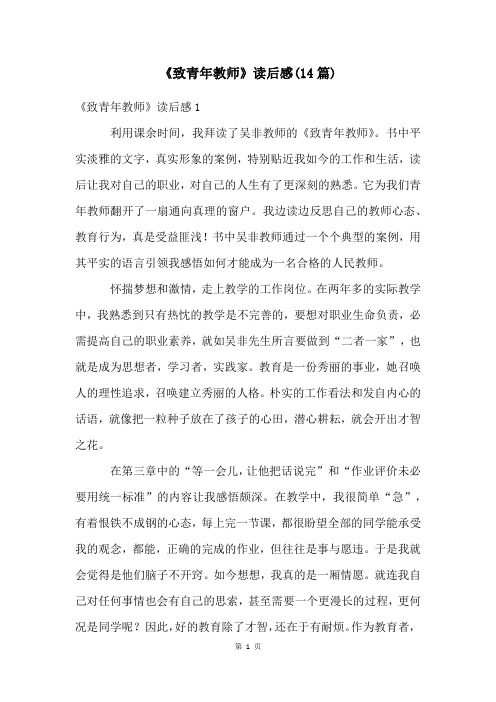 《致青年教师》读后感(14篇)

《致青年教师》读后感1

利用课余时间，我拜读了吴非教师的《致青年教师》。书中平实淡雅的文字，真实形象的案例，特别贴近我如今的工作和生活，读后让我对自己的职业，对自己的人生有了更深刻的熟悉。它为我们青年教师翻开了一扇通向真理的窗户。我边读边反思自己的教师心态、教育行为，真是受益匪浅！书中吴非教师通过一个个典型的案例，用其平实的语言引领我感悟如何才能成为一名合格的人民教师。

怀揣梦想和激情，走上教学的工作岗位。在两年多的实际教学中，我熟悉到只有热忱的教学是不完善的，要想对职业生命负责，必需提高自己的职业素养，就如吴非先生所言要做到“二者一家”，也就是成为思想者，学习者，实践家。教育是一份秀丽的事业，她召唤人的理性追求，召唤建立秀丽的人格。朴实的工作看法和发自内心的话语，就像把一粒种子放在了孩子的心田，潜心耕耘，就会开出才智之花。

在第三章中的“等一会儿，让他把话说完”和“作业评价未必要用统一标准”的内容让我感悟颇深。在教学中，我很简单“急”，有着恨铁不成钢的心态，每上完一节课，都很盼望全部的同学能承受我的观念，都能，正确的完成的作业，但往往是事与愿违。于是我就会觉得是他们脑子不开窍。如今想想，我真的是一厢情愿。就连我自己对任何事情也会有自己的思索，甚至需要一个更漫长的过程，更何况是同学呢？因此，好的教育除了才智，还在于有耐烦。作为教育者，

第 1 页